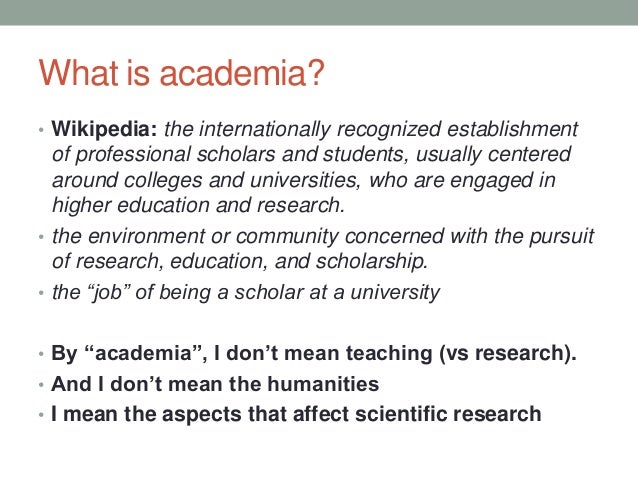 What is academia?

• Wikipedia: the internationally recognized establishment of professional scholars and students, usually centered around colleges and universities, who are engaged in higher education and research.

• the environment or community concerned with the pursuit of research, education, and scholarship.

• the "job" of being a scholar at a university

• By "academia", I don't mean teaching (vs research).

• And I don't mean the humanities

• I mean the aspects that affect scientific research